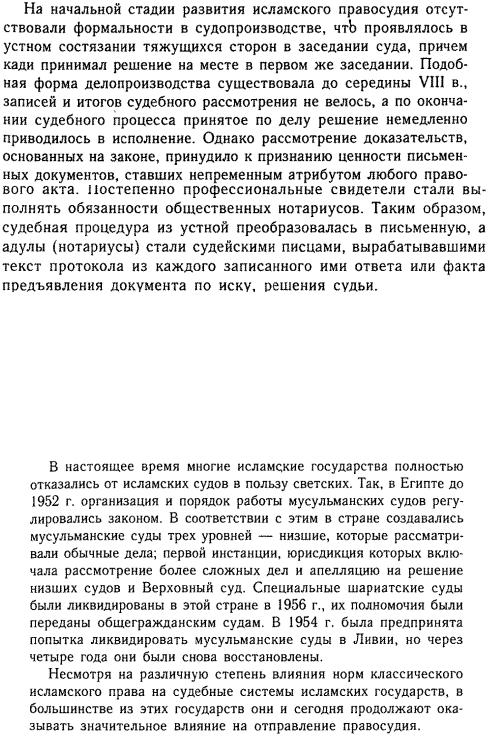 На начальной стадии развития исламского правосудия отсутствовали формальности в судопроизводстве, что проявлялось в устном состязании тяжущихся сторон в заседании суда, причем кади принимал решение на месте в первом же заседании. Подобная форма делопроизводства существовала до середины VIII в., записей и итогов судебного рассмотрения не велось, а по окончании судебного процесса принятое по делу решение немедленно приводилось в исполнение. Однако рассмотрение доказательств, основанных на законе, принудило к признанию ценности письменных документов, ставших непременным атрибутом любого правового акта. Постепенно профессиональные свидетели стали выполнять обязанности общественных нотариусов. Таким образом, судебная процедура из устной преобразовалась в письменную, а адулы (нотариусы) стали судейскими писцами, вырабатывавшими текст протокола из каждого записанного ими ответа или факта предъявления документа по иску, решения судьи.

В настоящее время многие исламские государства полностью отказались от исламских судов в пользу светских. Так, в Египте до 1952 г. организация и порядок работы мусульманских судов регулировались законом. В соответствии с этим в стране создавались мусульманские суды трех уровней — низшие, которые рассматривали обычные дела; первой инстанции, юрисдикция которых включала рассмотрение более сложных дел и апелляцию на решение низших судов и Верховный суд. Специальные шариатские суды были ликвидированы в этой стране в 1956 г., их полномочия были переданы общегражданским судам. В 1954 г. была предпринята попытка ликвидировать мусульманские суды в Ливии, но через четыре года они были снова восстановлены.

Несмотря на различную степень влияния норм классического исламского права на судебные системы исламских государств, в большинстве из этих государств они и сегодня продолжают оказывать значительное влияние на отправление правосудия.